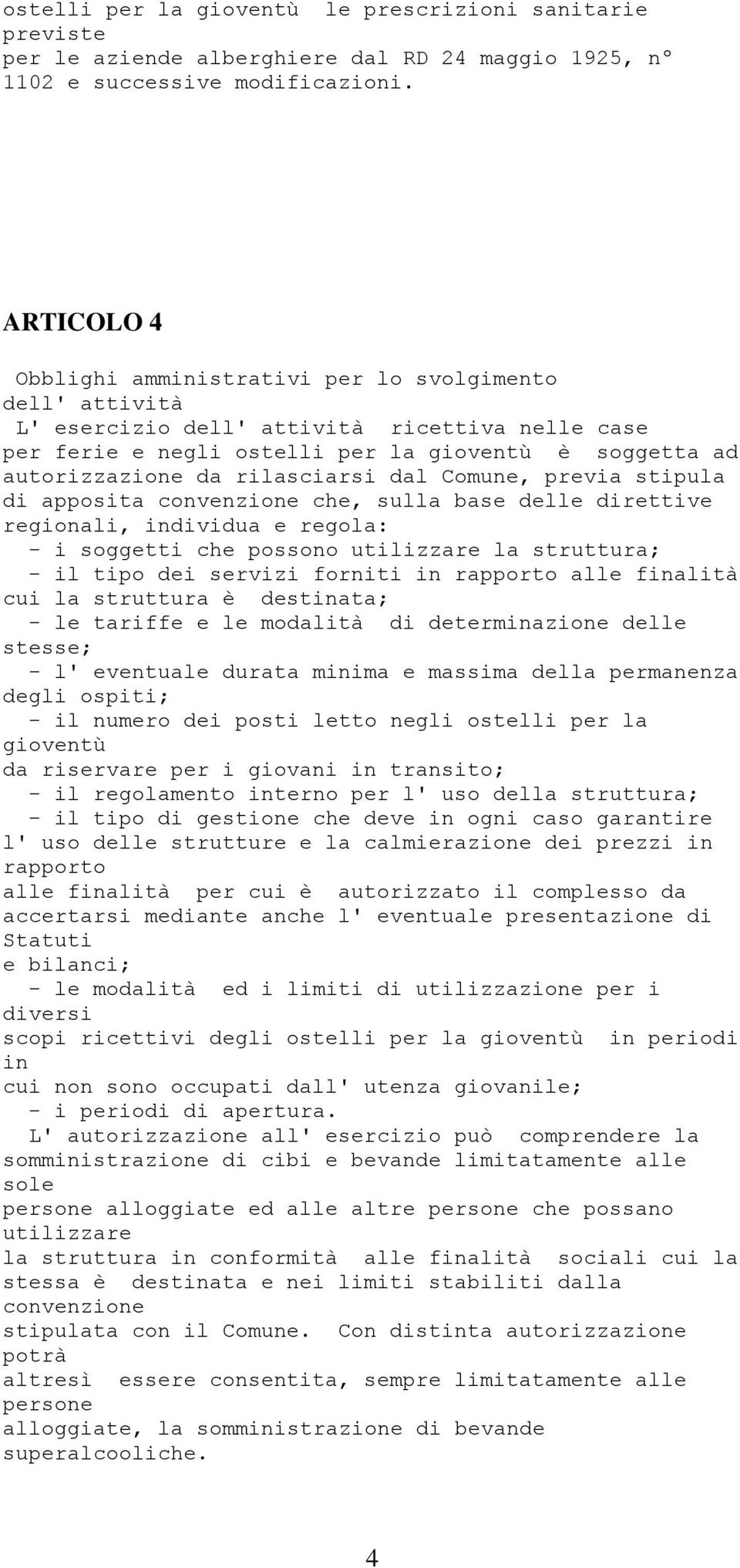 ostelli per la gioventù le prescrizioni sanitarie previste per le aziende alberghiere dal RD 24 maggio 1925, n° 1102 e successive modificazioni.

ARTICOLO 4

Obblighi amministrativi per lo svolgimento dell' attività
L' esercizio dell' attività ricettiva nelle case per ferie e negli ostelli per la gioventù è soggetta ad autorizzazione da rilasciarsi dal Comune, previa stipula di apposita convenzione che, sulla base delle direttive regionali, individua e regola:
- i soggetti che possono utilizzare la struttura;
- il tipo dei servizi forniti in rapporto alle finalità cui la struttura è destinata;
- le tariffe e le modalità di determinazione delle stesse;
- l' eventuale durata minima e massima della permanenza degli ospiti;
- il numero dei posti letto negli ostelli per la gioventù da riservare per i giovani in transito;
- il regolamento interno per l' uso della struttura;
- il tipo di gestione che deve in ogni caso garantire l' uso delle strutture e la calmierazione dei prezzi in rapporto alle finalità per cui è autorizzato il complesso da accertarsi mediante anche l' eventuale presentazione di Statuti e bilanci;
- le modalità ed i limiti di utilizzazione per i diversi scopi ricettivi degli ostelli per la gioventù in periodi in cui non sono occupati dall' utenza giovanile;
- i periodi di apertura.
L' autorizzazione all' esercizio può comprendere la somministrazione di cibi e bevande limitatamente alle sole persone alloggiate ed alle altre persone che possano utilizzare la struttura in conformità alle finalità sociali cui la stessa è destinata e nei limiti stabiliti dalla convenzione stipulata con il Comune. Con distinta autorizzazione potrà altresì essere consentita, sempre limitatamente alle persone alloggiate, la somministrazione di bevande superalcooliche.

4